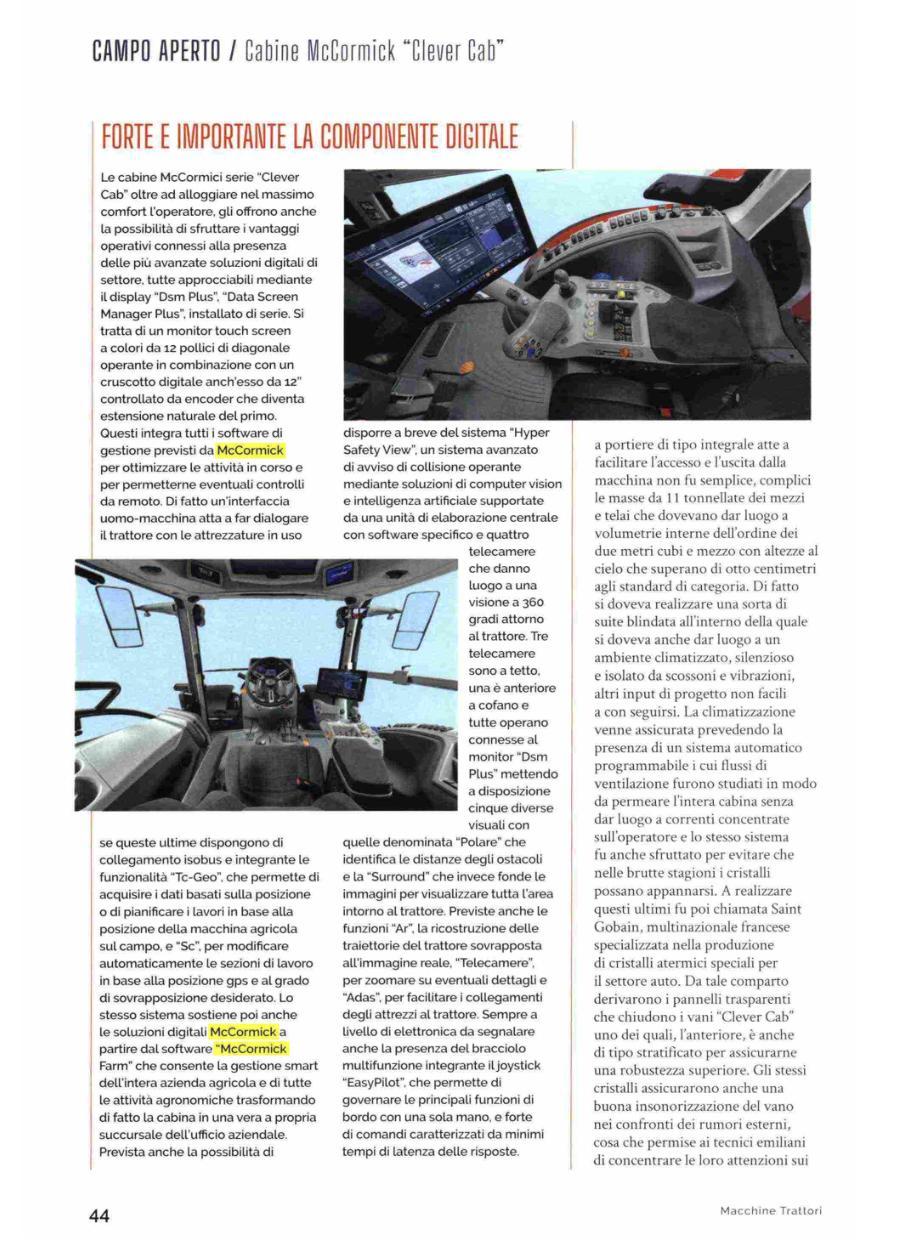 CAMPO APERTO / Cabine McCormick "Clever Cab"

FORTE E IMPORTANTE LA COMPONENTE DIGITALE

Le cabine McCormici serie "Clever Cab" oltre ad alloggiare nel massimo comfort l'operatore, gli offrono anche la possibilità di sfruttare i vantaggi operativi connessi alla presenza delle più avanzate soluzioni digitali di settore, tutte approcciabili mediante il display "Dsm Plus", "Data Screen Manager Plus", installato di serie. Si tratta di un monitor touch screen a colori da 12 pollici di diagonale operante in combinazione con un cruscotto digitale anch'esso da 12" controllato da encoder che diventa estensione naturale del primo. Questi integra tutti i software di gestione previsti da McCormick per ottimizzare le attività in corso e per permetterne eventuali controlli da remoto. Di fatto un'interfaccia uomo-macchina atta a far dialogare il trattore con le attrezzature in uso se queste ultime dispongono di collegamento isobus e integrante le funzionalità "Tc-Geo", che permette di acquisire i dati basati sulla posizione o di pianificare i lavori in base alla posizione della macchina agricola sul campo, e "Sc", per modificare automaticamente le sezioni di lavoro in base alla posizione gps e al grado di sovrapposizione desiderato. Lo stesso sistema sostiene poi anche le soluzioni digitali McCormick a partire dal software "McCormick Farm" che consente la gestione smart dell'intera azienda agricola e di tutte le attività agronomiche trasformando di fatto la cabina in una vera a propria succursale dell'ufficio aziendale. Prevista anche la possibilità di disporre a breve del sistema "Hyper Safety View", un sistema avanzato di avviso di collisione operante mediante soluzioni di computer vision e intelligenza artificiale supportate da una unità di elaborazione centrale con software specifico e quattro telecamere che danno luogo a una visione a 360 gradi attorno al trattore. Tre telecamere sono a tetto, una è anteriore a cofano e tutte operano connesse al monitor "Dsm Plus" mettendo a disposizione cinque diverse visuali con quelle denominata "Polare" che identifica le distanze degli ostacoli e la "Surround" che invece fonde le immagini per visualizzare tutta l'area intorno al trattore. Previste anche le funzioni "Ar", la ricostruzione delle traiettorie del trattore sovrapposta all'immagine reale, "Telecamere", per zoomare su eventuali dettagli e "Adas", per facilitare i collegamenti degli attrezzi al trattore. Sempre a livello di elettronica da segnalare anche la presenza del bracciolo multifunzione integrante il joystick "EasyPilot", che permette di governare le principali funzioni di bordo con una sola mano, e forte di comandi caratterizzati da minimi tempi di latenza delle risposte.

a portiere di tipo integrale atte a facilitare l'accesso e l'uscita dalla macchina non fu semplice, complici le masse da 11 tonnellate dei mezzi e telai che dovevano dar luogo a volumetrie interne dell'ordine dei due metri cubi e mezzo con altezze al cielo che superano di otto centimetri agli standard di categoria. Di fatto si doveva realizzare una sorta di suite blindata all'interno della quale si doveva anche dar luogo a un ambiente climatizzato, silenzioso e isolato da scossoni e vibrazioni, altri input di progetto non facili a con seguirsi. La climatizzazione venne assicurata prevedendo la presenza di un sistema automatico programmabile i cui flussi di ventilazione furono studiati in modo da permeare l'intera cabina senza dar luogo a correnti concentrate sull'operatore e lo stesso sistema fu anche sfruttato per evitare che nelle brutte stagioni i cristalli possano appannarsi. A realizzare questi ultimi fu poi chiamata Saint Gobain, multinazionale francese specializzata nella produzione di cristalli atermici speciali per il settore auto. Da tale comparto derivarono i pannelli trasparenti che chiudono i vani "Clever Cab" uno dei quali, l'anteriore, è anche di tipo stratificato per assicurarne una robustezza superiore. Gli stessi cristalli assicurarono anche una buona insonorizzazione del vano nei confronti dei rumori esterni, cosa che permise ai tecnici emiliani di concentrare le loro attenzioni sui

44

Macchine Trattori